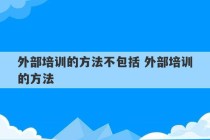 外部培训的方法不包括 外部培训的方法